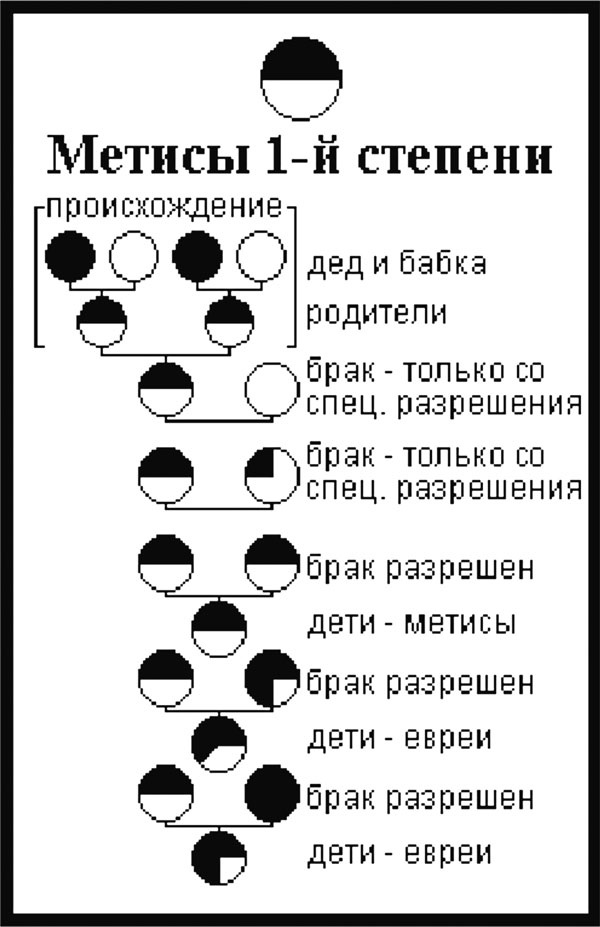 Метисы 1-й степени

происхождение

дед и бабка

родители

брак - только со спец. разрешения

брак - только со спец. разрешения

брак разрешен

дети - метисы

брак разрешен

дети - евреи

брак разрешен

дети - евреи